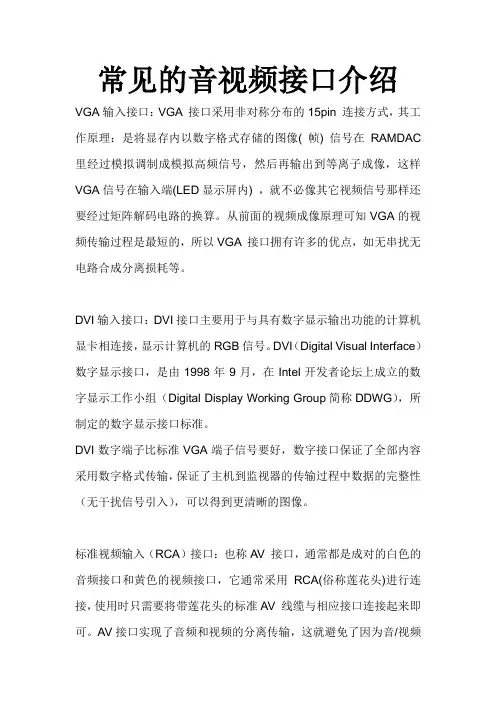 常见的音视频接口介绍

VGA 输入接口：VGA 接口采用非对称分布的 15pin 连接方式，其工作原理：是将显存内以数字格式存储的图像( 帧) 信号在 RAMDAC 里经过模拟调制成模拟高频信号，然后再输出到等离子成像，这样 VGA 信号在输入端(LED 显示屏内) ，就不必像其它视频信号那样还要经过矩阵解码电路的换算。从前面的视频成像原理可知 VGA 的视频传输过程是最短的，所以 VGA 接口拥有许多的优点，如无串扰无电路合成分离损耗等。

DVI 输入接口：DVI 接口主要用于与具有数字显示输出功能的计算机显卡相连接，显示计算机的 RGB 信号。DVI（Digital Visual Interface）数字显示接口，是由 1998 年 9 月，在 Intel 开发者论坛上成立的数字显示工作小组（Digital Display Working Group 简称 DDWG），所制定的数字显示接口标准。

DVI 数字端子比标准 VGA 端子信号要好，数字接口保证了全部内容采用数字格式传输，保证了主机到监视器的传输过程中数据的完整性（无干扰信号引入），可以得到更清晰的图像。

标准视频输入（RCA）接口：也称 AV 接口，通常都是成对的白色的音频接口和黄色的视频接口，它通常采用 RCA(俗称莲花头)进行连接，使用时只需要将带莲花头的标准 AV 线缆与相应接口连接起来即可。AV 接口实现了音频和视频的分离传输，这就避免了因为音/视频